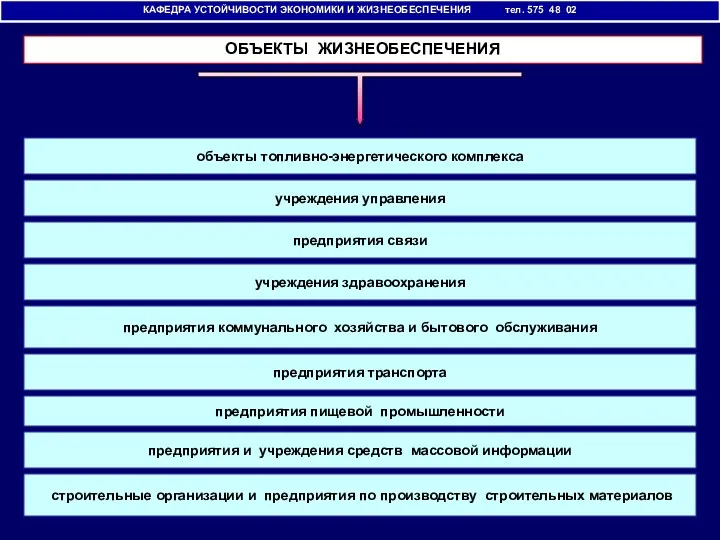 КАФЕДРА УСТОЙЧИВОСТИ ЭКОНОМИКИ И ЖИЗНЕОБЕСПЕЧЕНИЯ тел. 575 48 02

ОБЪЕКТЫ ЖИЗНЕОБЕСПЕЧЕНИЯ

объекты топливно-энергетического комплекса

учреждения управления

предприятия связи

учреждения здравоохранения

предприятия коммунального хозяйства и бытового обслуживания

предприятия транспорта

предприятия пищевой промышленности

предприятия и учреждения средств массовой информации

строительные организации и предприятия по производству строительных материалов